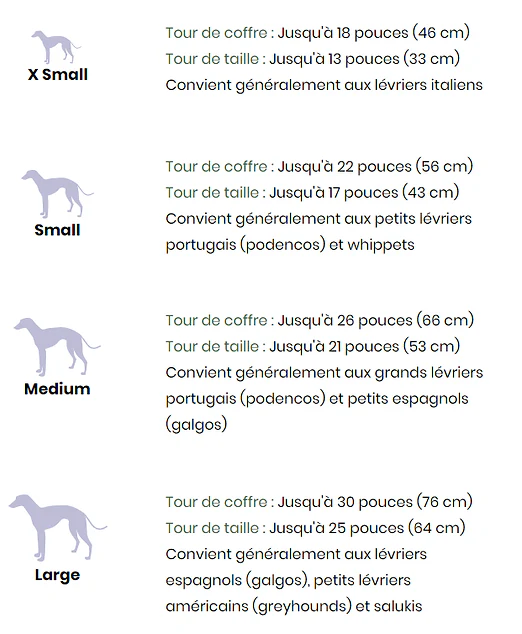 X Small

Tour de coffre : Jusqu'à 18 pouces (46 cm)
Tour de taille : Jusqu'à 13 pouces (33 cm)
Convient généralement aux lévriers italiens

Small

Tour de coffre : Jusqu'à 22 pouces (56 cm)
Tour de taille : Jusqu'à 17 pouces (43 cm)
Convient généralement aux petits lévriers portugais (podencos) et whippets

Medium

Tour de coffre : Jusqu'à 26 pouces (66 cm)
Tour de taille : Jusqu'à 21 pouces (53 cm)
Convient généralement aux grands lévriers portugais (podencos) et petits espagnols (galgos)

Large

Tour de coffre : Jusqu'à 30 pouces (76 cm)
Tour de taille : Jusqu'à 25 pouces (64 cm)
Convient généralement aux lévriers espagnols (galgos), petits lévriers américains (greyhounds) et salukis